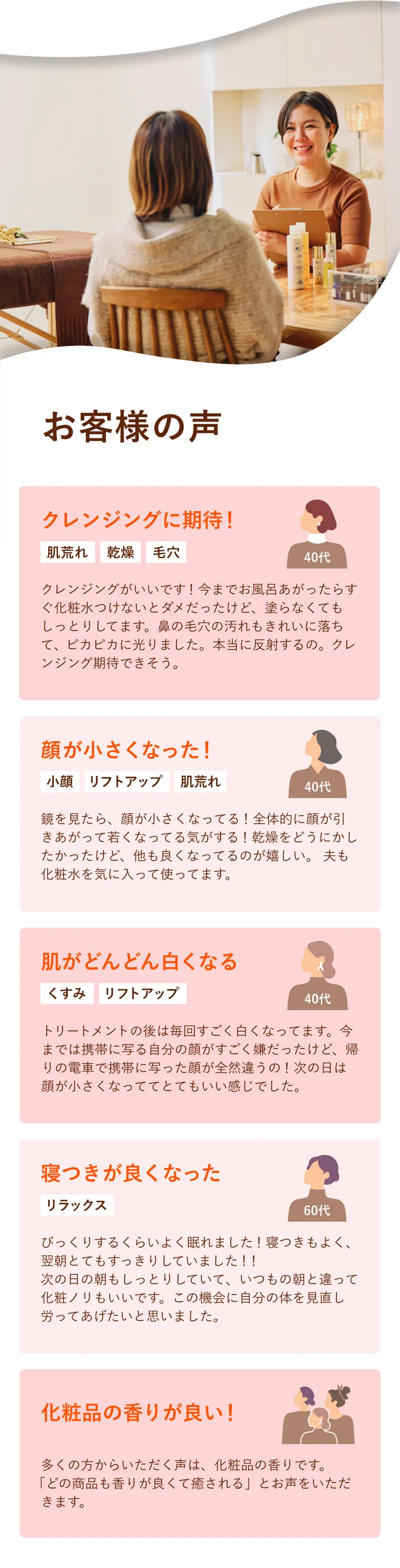 お客様の声

クレンジングに期待！

肌荒れ 乾燥 毛穴

40代

クレンジングがいいです！今までお風呂あがったらすぐ化粧水つけないとダメだったけど、塗らなくてもしっとりしてます。鼻の毛穴の汚れもきれいに落ちて、ピカピカに光りました。本当に反射するの。クレンジング期待できそう。

顔が小さくなった！

小顔 リフトアップ 肌荒れ

40代

鏡を見たら、顔が小さくなってる！全体的に顔が引きあがって若くなってる気がする！乾燥をどうにかしたかったけど、他も良くなってるのが嬉しい。 夫も化粧水を気に入って使ってます。

肌がどんどん白くなる

くすみ リフトアップ

40代

トリートメントの後は毎回すごく白くなってます。今までは携帯に写る自分の顔がすごく嫌だったけど、帰りの電車で携帯に写った顔が全然違うの！次の日は顔が小さくなっててとてもいい感じでした。

寝つきが良くなった

リラックス

60代

びっくりするくらいよく眠れました！寝つきもよく、翌朝とてもすっきりしていました！！
次の日の朝もしっとりしていて、いつもの朝と違って化粧ノリもいいです。この機会に自分の体を見直し労ってあげたいと思いました。

化粧品の香りが良い！

多くの方からいただく声は、化粧品の香りです。
「どの商品も香りが良くて癒される」とお声をいただきます。